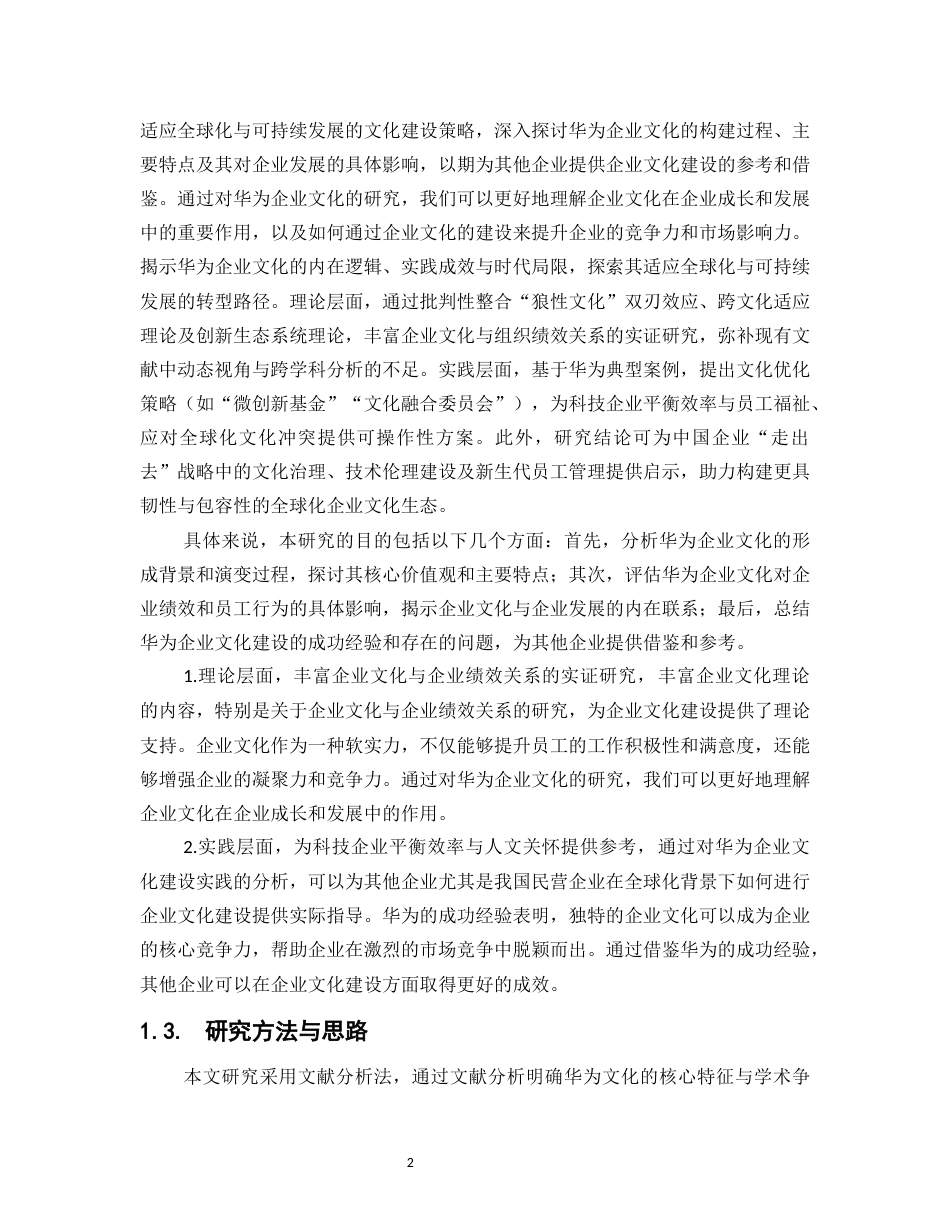 适应全球化与可持续发展的文化建设策略，深入探讨华为企业文化的构建过程、主要特点及其对企业发展的具体影响，以期为其他企业提供企业文化建设的参考和借鉴。通过对华为企业文化的研究，我们可以更好地理解企业文化在企业成长和发展中的重要作用，以及如何通过企业文化的建设来提升企业的竞争力和市场影响力。揭示华为企业文化的内在逻辑、实践成效与时代局限，探索其适应全球化与可持续发展的转型路径。理论层面，通过批判性整合“狼性文化”双刃效应、跨文化适应理论及创新生态系统理论，丰富企业文化与组织绩效关系的实证研究，弥补现有文献中动态视角与跨学科分析的不足。实践层面，基于华为典型案例，提出文化优化策略（如“微创新基金”“文化融合委员会”），为科技企业平衡效率与员工福祉、应对全球化文化冲突提供可操作性方案。此外，研究结论可为中国企业“走出去”战略中的文化治理、技术伦理建设及新生代员工管理提供启示，助力构建更具韧性与包容性的全球化企业文化生态。

具体来说，本研究的目的包括以下几个方面：首先，分析华为企业文化的形成背景和演变过程，探讨其核心价值观和主要特点；其次，评估华为企业文化对企业绩效和员工行为的具体影响，揭示企业文化与企业发展的内在联系；最后，总结华为企业文化建设的成功经验和存在的问题，为其他企业提供借鉴和参考。

1.理论层面，丰富企业文化与企业绩效关系的实证研究，丰富企业文化理论的内容，特别是关于企业文化与企业绩效关系的研究，为企业文化建设提供了理论支持。企业文化作为一种软实力，不仅能够提升员工的工作积极性和满意度，还能够增强企业的凝聚力和竞争力。通过对华为企业文化的研究，我们可以更好地理解企业文化在企业成长和发展中的作用。

2.实践层面，为科技企业平衡效率与人文关怀提供参考，通过对华为企业文化建设实践的分析，可以为其他企业尤其是我国民营企业在全球化背景下如何进行企业文化建设提供实际指导。华为的成功经验表明，独特的企业文化可以成为企业的核心竞争力，帮助企业在激烈的市场竞争中脱颖而出。通过借鉴华为的成功经验，其他企业可以在企业文化建设方面取得更好的成效。

1.3. 研究方法与思路

本文研究采用文献分析法，通过文献分析明确华为文化的核心特征与学术争

2